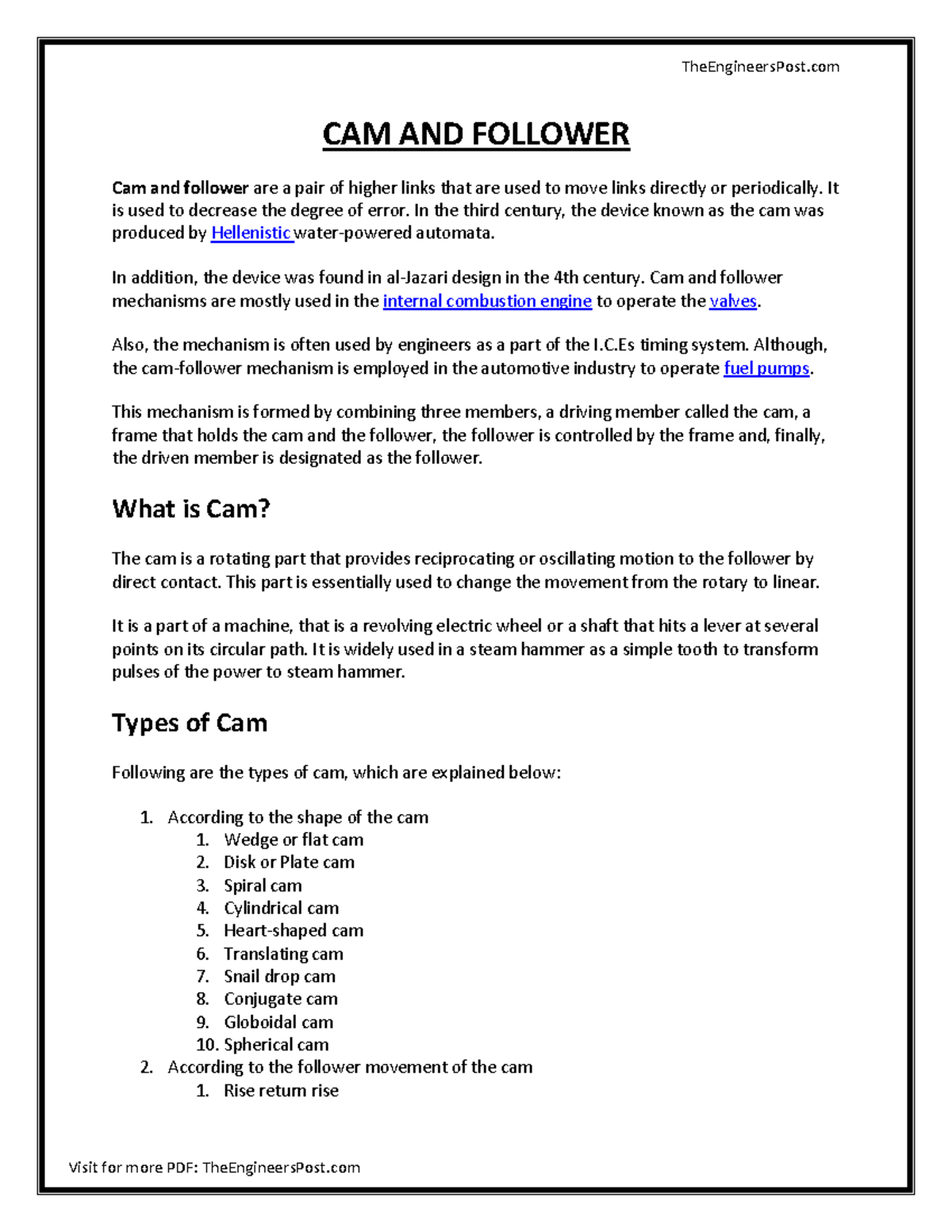 TheEngineersPost.com

CAM AND FOLLOWER

Cam and follower are a pair of higher links that are used to move links directly or periodically. It is used to decrease the degree of error. In the third century, the device known as the cam was produced by Hellenistic water-powered automata.

In addition, the device was found in al-Jazari design in the 4th century. Cam and follower mechanisms are mostly used in the internal combustion engine to operate the valves.

Also, the mechanism is often used by engineers as a part of the I.C.Es timing system. Although, the cam-follower mechanism is employed in the automotive industry to operate fuel pumps.

This mechanism is formed by combining three members, a driving member called the cam, a frame that holds the cam and the follower, the follower is controlled by the frame and, finally, the driven member is designated as the follower.

What is Cam?

The cam is a rotating part that provides reciprocating or oscillating motion to the follower by direct contact. This part is essentially used to change the movement from the rotary to linear.

It is a part of a machine, that is a revolving electric wheel or a shaft that hits a lever at several points on its circular path. It is widely used in a steam hammer as a simple tooth to transform pulses of the power to steam hammer.

Types of Cam

Following are the types of cam, which are explained below:

1. According to the shape of the cam
 1. Wedge or flat cam
 2. Disk or Plate cam
 3. Spiral cam
 4. Cylindrical cam
 5. Heart-shaped cam
 6. Translating cam
 7. Snail drop cam
 8. Conjugate cam
 9. Globoidal cam
 10. Spherical cam
2. According to the follower movement of the cam
 1. Rise return rise

Visit for more PDF: TheEngineersPost.com